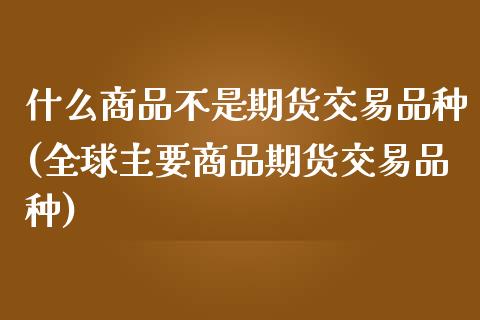 什么商品不是期货交易品种(全球主要商品期货交易品种)